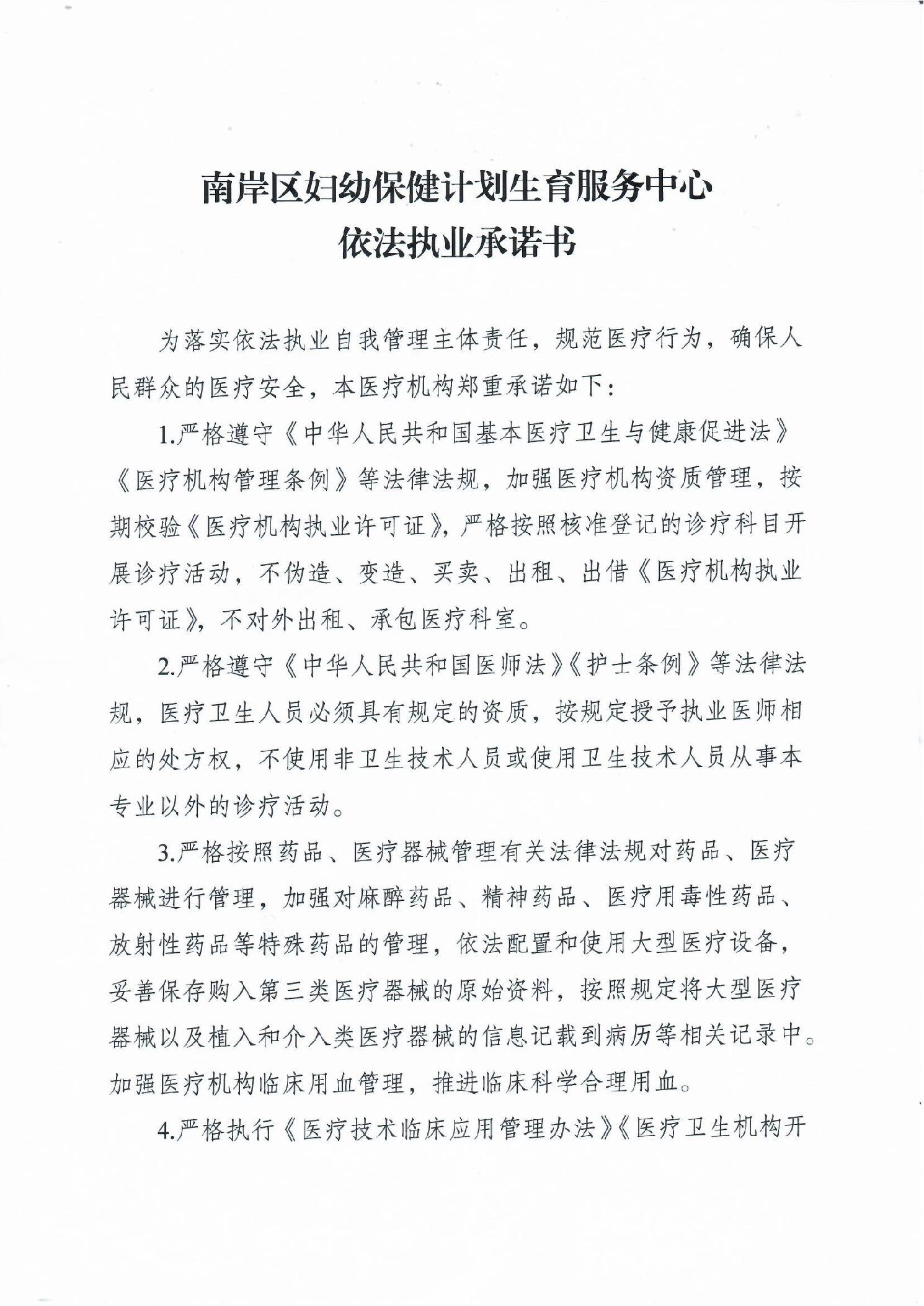 南岸区妇幼保健计划生育服务中心
依法执业承诺书

为落实依法执业自我管理主体责任，规范医疗行为，确保人民群众的医疗安全，本医疗机构郑重承诺如下：

1.严格遵守《中华人民共和国基本医疗卫生与健康促进法》《医疗机构管理条例》等法律法规，加强医疗机构资质管理，按期校验《医疗机构执业许可证》，严格按照核准登记的诊疗科目开展诊疗活动，不伪造、变造、买卖、出租、出借《医疗机构执业许可证》，不对外出租、承包医疗科室。

2.严格遵守《中华人民共和国医师法》《护士条例》等法律法规，医疗卫生人员必须具有规定的资质，按规定授予执业医师相应的处方权，不使用非卫生技术人员或使用卫生技术人员从事本专业以外的诊疗活动。

3.严格按照药品、医疗器械管理有关法律法规对药品、医疗器械进行管理，加强对麻醉药品、精神药品、医疗用毒性药品、放射性药品等特殊药品的管理，依法配置和使用大型医疗设备，妥善保存购入第三类医疗器械的原始资料，按照规定将大型医疗器械以及植入和介入类医疗器械的信息记载到病历等相关记录中。加强医疗机构临床用血管理，推进临床科学合理用血。

4.严格执行《医疗技术临床应用管理办法》《医疗卫生机构开